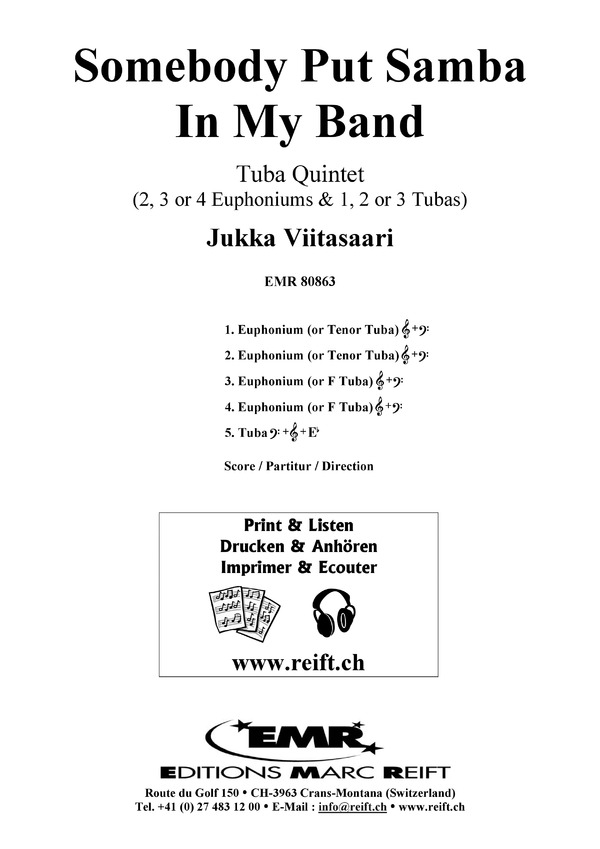 Somebody Put Samba In My Band

Tuba Quintet
(2, 3 or 4 Euphoniums & 1, 2 or 3 Tubas)

Jukka Viitasaari

EMR 80863

1. Euphonium (or Tenor Tuba) 𝄞+𝄢
2. Euphonium (or Tenor Tuba) 𝄞+𝄢
3. Euphonium (or F Tuba) 𝄞+𝄢
4. Euphonium (or F Tuba) 𝄞+𝄢
5. Tuba 𝄢+𝄞+E♭

Score / Partitur / Direction

Print & Listen
Drucken & Anhören
Imprimer & Ecouter

www.reift.ch

EMR
EDITIONS MARC REIFT

Route du Golf 150 • CH-3963 Crans-Montana (Switzerland)
Tel. +41 (0) 27 483 12 00 • E-Mail : info@reift.ch • www.reift.ch